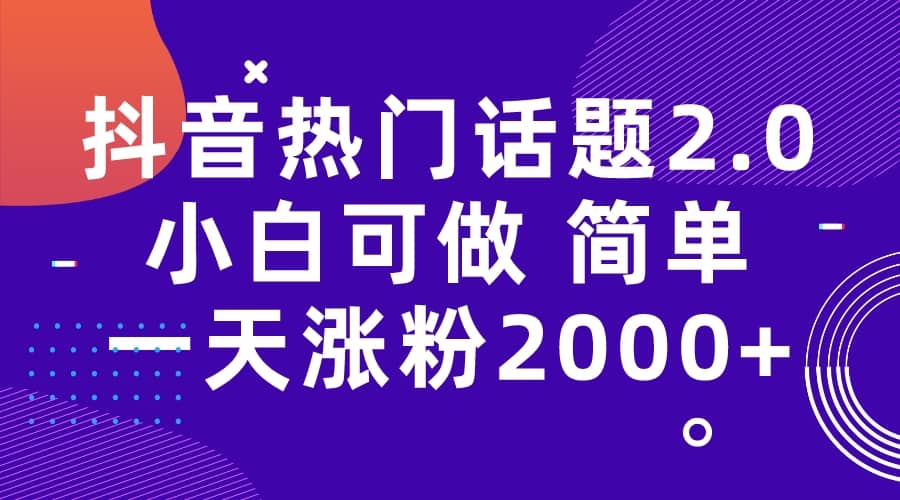 抖音热门话题2.0
小白可做 简单
一天涨粉2000+